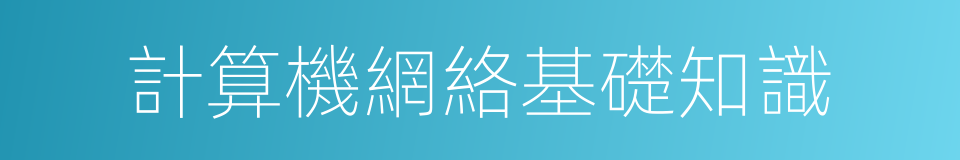 計算機網絡基礎知識